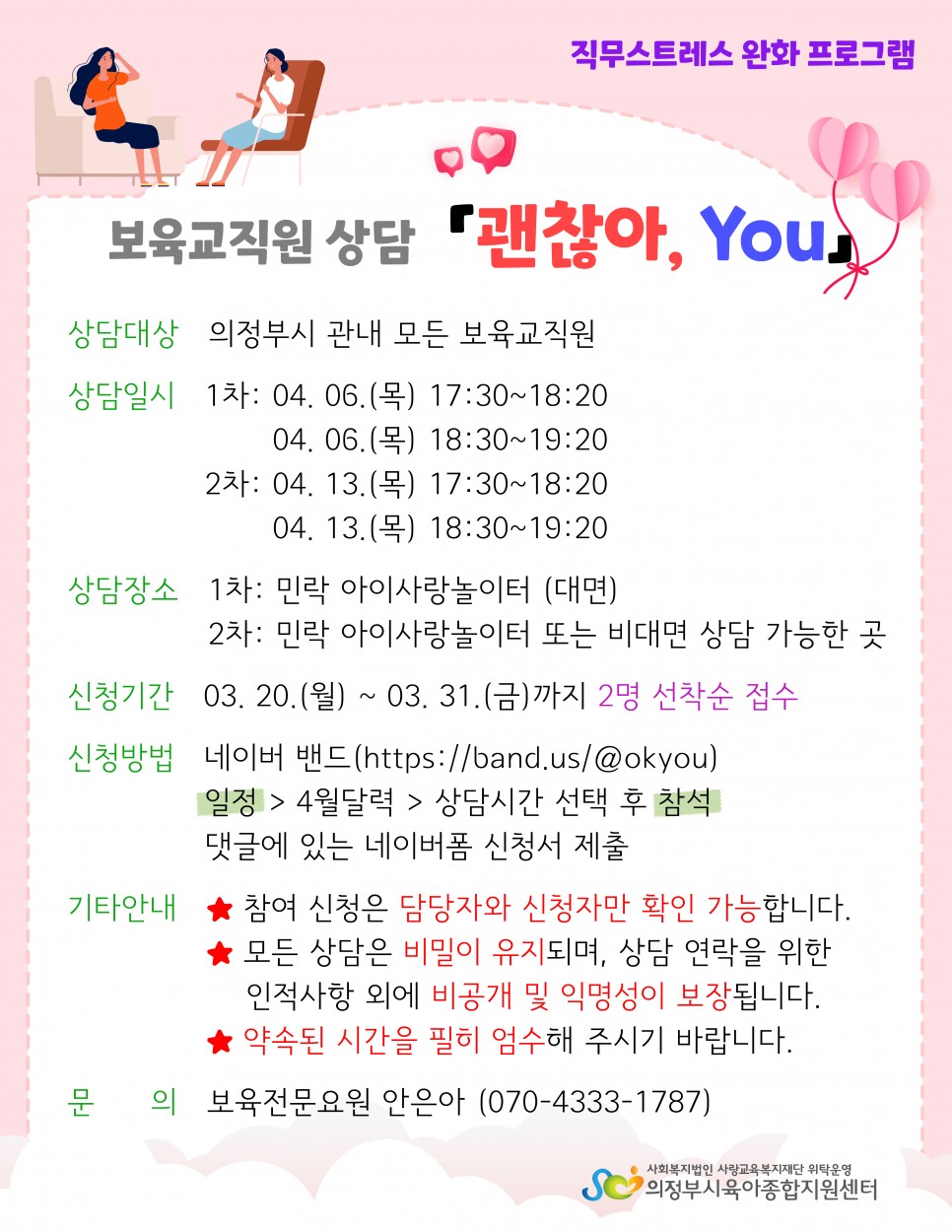 직무스트레스 완화 프로그램

보육교직원 상담 「괜찮아, You」

상담대상 의정부시 관내 모든 보육교직원

상담일시 1차: 04. 06.(목) 17:30~18:20
04. 06.(목) 18:30~19:20
2차: 04. 13.(목) 17:30~18:20
04. 13.(목) 18:30~19:20

상담장소 1차: 민락 아이사랑놀이터 (대면)
2차: 민락 아이사랑놀이터 또는 비대면 상담 가능한 곳

신청기간 03. 20.(월) ~ 03. 31.(금)까지 2명 선착순 접수

신청방법 네이버 밴드(https://band.us/@okyou)
일정 > 4월달력 > 상담시간 선택 후 참석
댓글에 있는 네이버폼 신청서 제출

기타안내 ★ 참여 신청은 담당자와 신청자만 확인 가능합니다.
★ 모든 상담은 비밀이 유지되며, 상담 연락을 위한 인적사항 외에 비공개 및 익명성이 보장됩니다.
★ 약속된 시간을 필히 엄수해 주시기 바랍니다.

문 의 보육전문요원 안은아 (070-4333-1787)

사회복지법인 사랑교육복지재단 위탁운영
의정부시육아종합지원센터